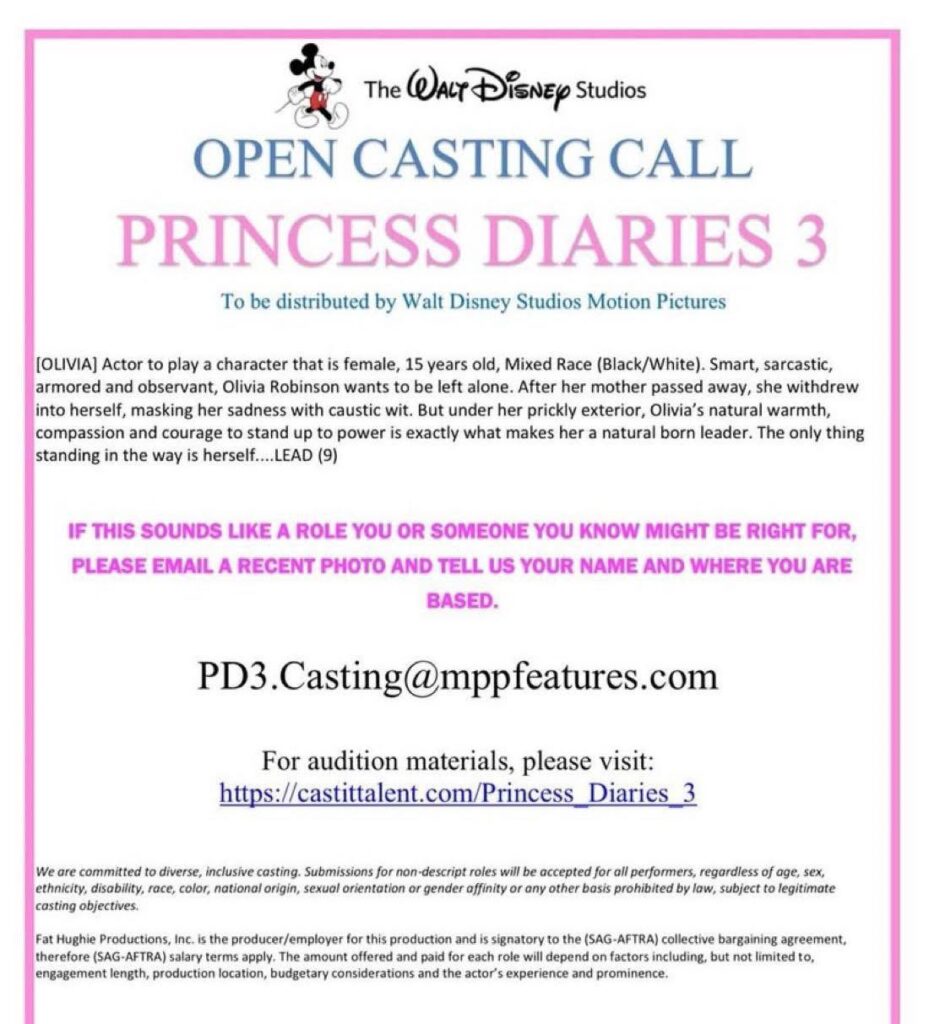 The Walt Disney Studios

OPEN CASTING CALL

PRINCESS DIARIES 3

To be distributed by Walt Disney Studios Motion Pictures

[OLIVIA] Actor to play a character that is female, 15 years old, Mixed Race (Black/White). Smart, sarcastic, armored and observant, Olivia Robinson wants to be left alone. After her mother passed away, she withdrew into herself, masking her sadness with caustic wit. But under her prickly exterior, Olivia's natural warmth, compassion and courage to stand up to power is exactly what makes her a natural born leader. The only thing standing in the way is herself....LEAD (9)

IF THIS SOUNDS LIKE A ROLE YOU OR SOMEONE YOU KNOW MIGHT BE RIGHT FOR, PLEASE EMAIL A RECENT PHOTO AND TELL US YOUR NAME AND WHERE YOU ARE BASED.

PD3.Casting@mppfeatures.com

For audition materials, please visit:
https://castittalent.com/Princess_Diaries_3

We are committed to diverse, inclusive casting. Submissions for non-descript roles will be accepted for all performers, regardless of age, sex, ethnicity, disability, race, color, national origin, sexual orientation or gender affinity or any other basis prohibited by law, subject to legitimate casting objectives.

Fat Hughie Productions, Inc. is the producer/employer for this production and is signatory to the (SAG-AFTRA) collective bargaining agreement, therefore (SAG-AFTRA) salary terms apply. The amount offered and paid for each role will depend on factors including, but not limited to, engagement length, production location, budgetary considerations and the actor's experience and prominence.